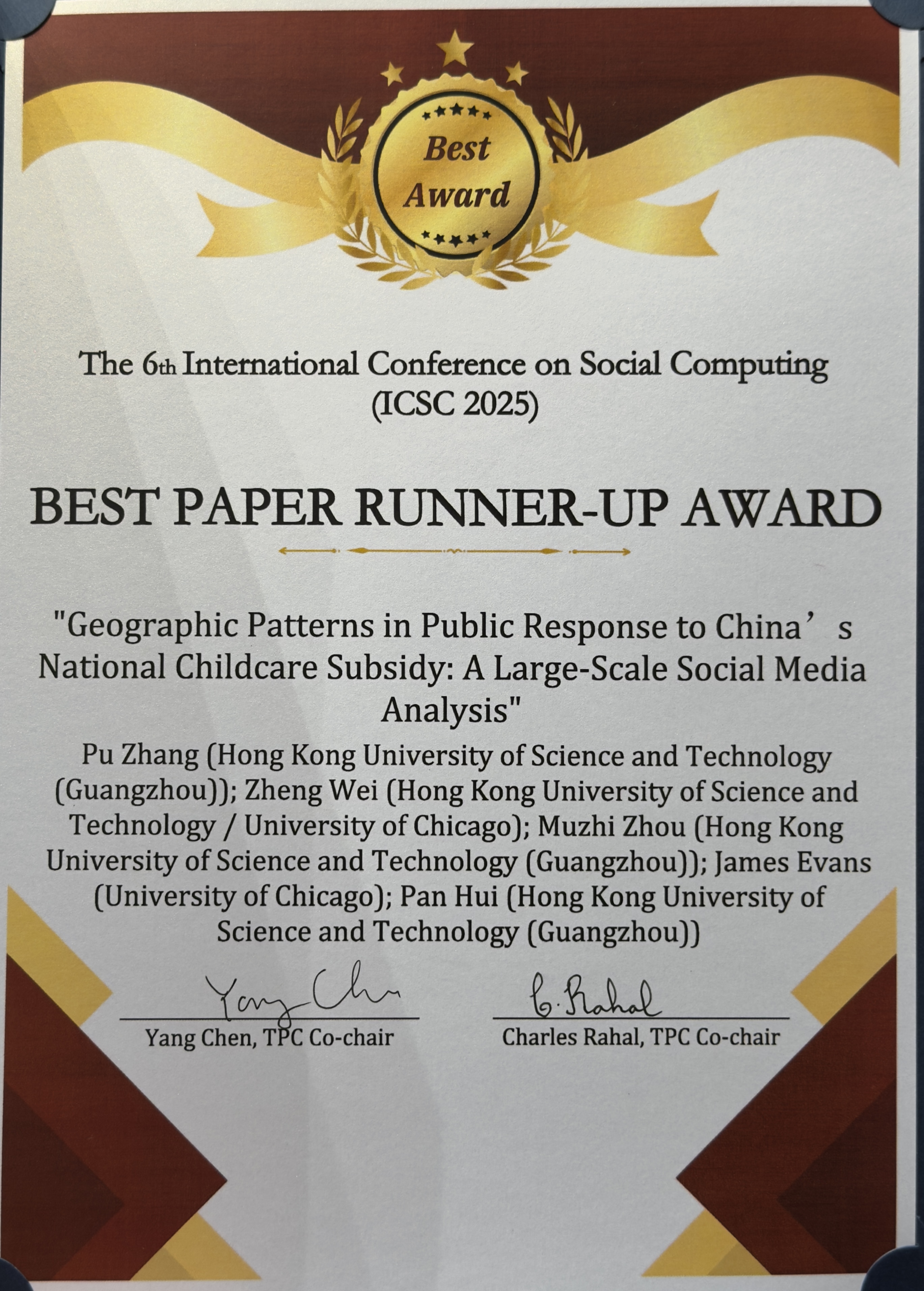 Best
Award

The 6th International Conference on Social Computing
(ICSC 2025)

BEST PAPER RUNNER-UP AWARD

"Geographic Patterns in Public Response to China's National Childcare Subsidy: A Large-Scale Social Media Analysis"

Pu Zhang (Hong Kong University of Science and Technology (Guangzhou)); Zheng Wei (Hong Kong University of Science and Technology / University of Chicago); Muzhi Zhou (Hong Kong University of Science and Technology (Guangzhou)); James Evans (University of Chicago); Pan Hui (Hong Kong University of Science and Technology (Guangzhou))

Yang Chen

Yang Chen, TPC Co-chair

C. Rahal

Charles Rahal, TPC Co-chair